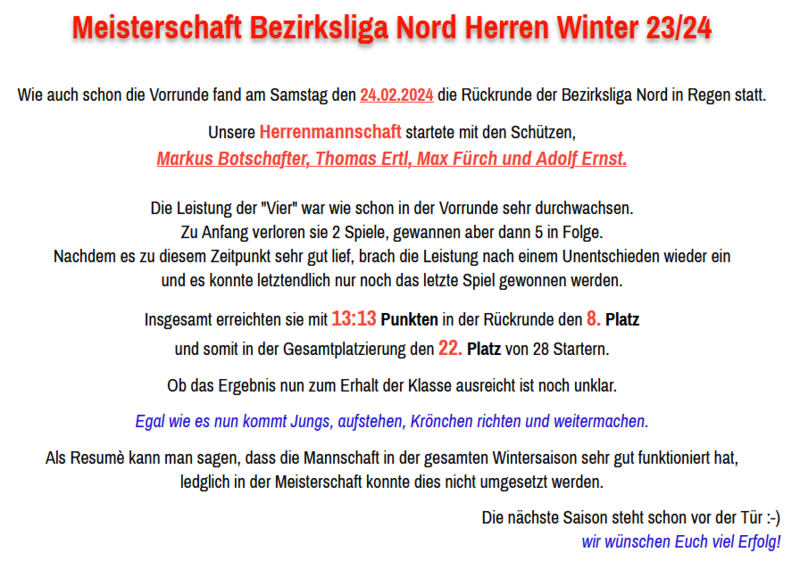 Meisterschaft Bezirksliga Nord Herren Winter 23/24

Wie auch schon die Vorrunde fand am Samstag den 24.02.2024 die Rückrunde der Bezirksliga Nord in Regen statt.

Unsere Herrenmannschaft startete mit den Schützen,
Markus Botschafter, Thomas Ertl, Max Fürch und Adolf Ernst.

Die Leistung der "Vier" war wie schon in der Vorrunde sehr durchwachsen.
Zu Anfang verloren sie 2 Spiele, gewannen aber dann 5 in Folge.
Nachdem es zu diesem Zeitpunkt sehr gut lief, brach die Leistung nach einem Unentschieden wieder ein und es konnte letztendlich nur noch das letzte Spiel gewonnen werden.

Insgesamt erreichten sie mit 13:13 Punkten in der Rückrunde den 8. Platz
und somit in der Gesamtplatzierung den 22. Platz von 28 Startern.

Ob das Ergebnis nun zum Erhalt der Klasse ausreicht ist noch unklar.

Egal wie es nun kommt Jungs, aufstehen, Krönchen richten und weitermachen.

Als Resumè kann man sagen, dass die Mannschaft in der gesamten Wintersaison sehr gut funktioniert hat,
ledglich in der Meisterschaft konnte dies nicht umgesetzt werden.

Die nächste Saison steht schon vor der Tür :-)
wir wünschen Euch viel Erfolg!